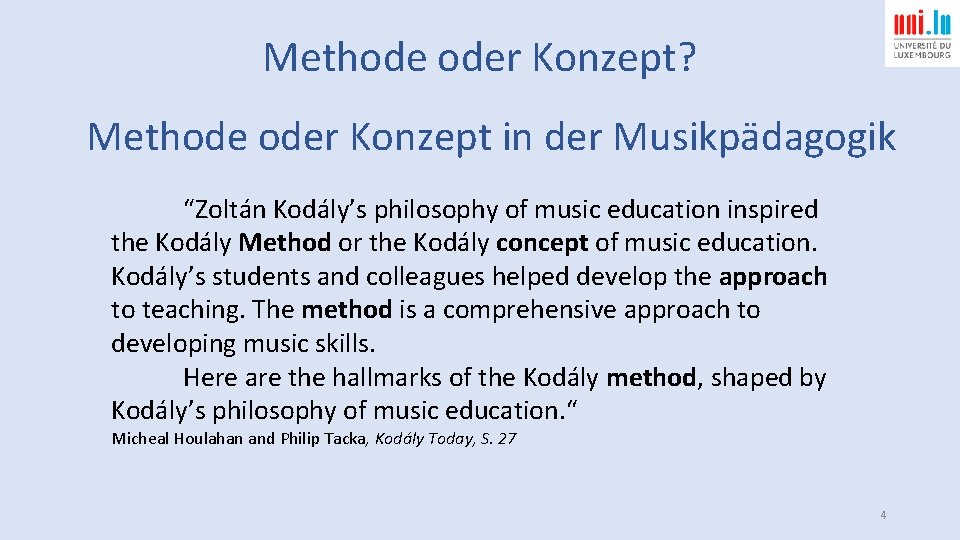 uni.lu
UNIVERSITÉ DU LUXEMBOURG

Methode oder Konzept?

Methode oder Konzept in der Musikpädagogik

“Zoltán Kodály’s philosophy of music education inspired the Kodály Method or the Kodály concept of music education. Kodály’s students and colleagues helped develop the approach to teaching. The method is a comprehensive approach to developing music skills.

Here are the hallmarks of the Kodály method, shaped by Kodály’s philosophy of music education.“

Micheal Houlahan and Philip Tacka, Kodály Today, S. 27

4